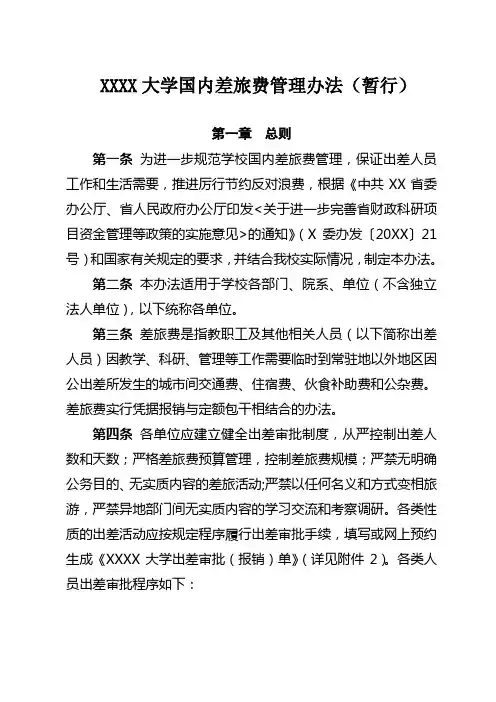 XXXX 大学国内差旅费管理办法（暂行）

第一章　总则

第一条 为进一步规范学校国内差旅费管理，保证出差人员工作和生活需要，推进厉行节约反对浪费，根据《中共 XX 省委办公厅、省人民政府办公厅印发<关于进一步完善省财政科研项目资金管理等政策的实施意见>的通知》（X 委办发〔20XX〕21 号）和国家有关规定的要求，并结合我校实际情况，制定本办法。

第二条 本办法适用于学校各部门、院系、单位（不含独立法人单位），以下统称各单位。

第三条 差旅费是指教职工及其他相关人员（以下简称出差人员）因教学、科研、管理等工作需要临时到常驻地以外地区因公出差所发生的城市间交通费、住宿费、伙食补助费和公杂费。差旅费实行凭据报销与定额包干相结合的办法。

第四条 各单位应建立健全出差审批制度，从严控制出差人数和天数；严格差旅费预算管理，控制差旅费规模；严禁无明确公务目的、无实质内容的差旅活动;严禁以任何名义和方式变相旅游，严禁异地部门间无实质内容的学习交流和考察调研。各类性质的出差活动应按规定程序履行出差审批手续，填写或网上预约生成《XXXX 大学出差审批（报销）单》（详见附件 2）。各类人员出差审批程序如下：